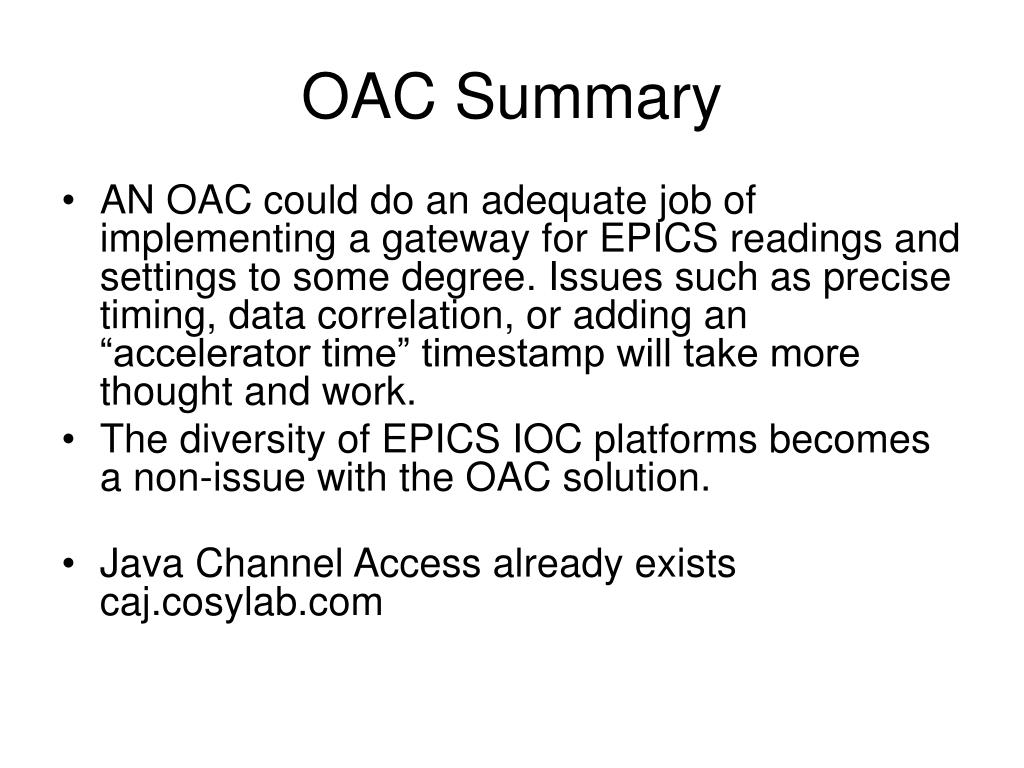 OAC Summary

• AN OAC could do an adequate job of implementing a gateway for EPICS readings and settings to some degree. Issues such as precise timing, data correlation, or adding an “accelerator time” timestamp will take more thought and work.
• The diversity of EPICS IOC platforms becomes a non-issue with the OAC solution.

• Java Channel Access already exists caj.cosylab.com